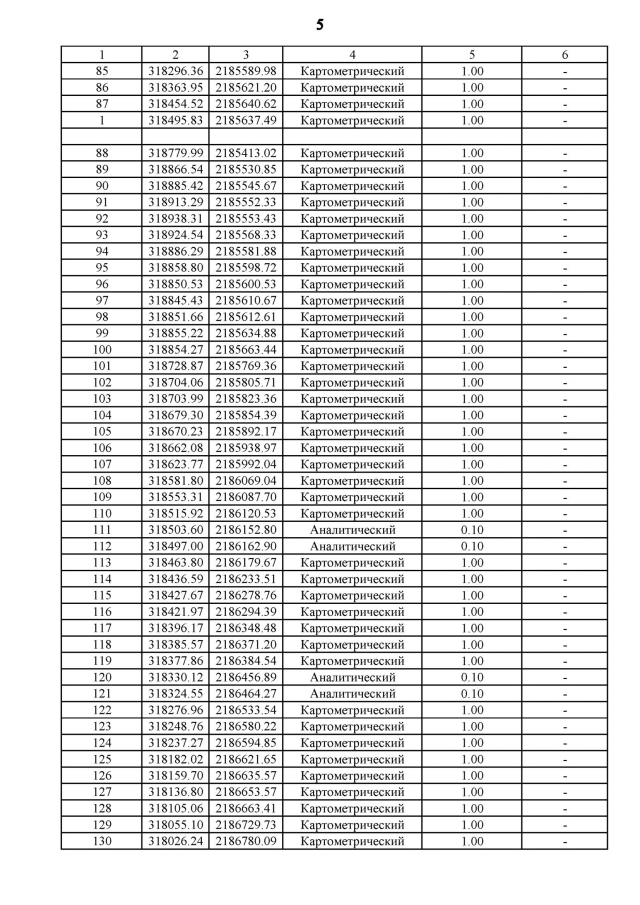 5

| 1 | 2 | 3 | 4 | 5 | 6 |
|---|---|---|---|---|---|
| 85 | 318296.36 | 2185589.98 | Картометрический | 1.00 | - |
| 86 | 318363.95 | 2185621.20 | Картометрический | 1.00 | - |
| 87 | 318454.52 | 2185640.62 | Картометрический | 1.00 | - |
| 1 | 318495.83 | 2185637.49 | Картометрический | 1.00 | - |
| | | | | | |
| 88 | 318779.99 | 2185413.02 | Картометрический | 1.00 | - |
| 89 | 318866.54 | 2185530.85 | Картометрический | 1.00 | - |
| 90 | 318885.42 | 2185545.67 | Картометрический | 1.00 | - |
| 91 | 318913.29 | 2185552.33 | Картометрический | 1.00 | - |
| 92 | 318938.31 | 2185553.43 | Картометрический | 1.00 | - |
| 93 | 318924.54 | 2185568.33 | Картометрический | 1.00 | - |
| 94 | 318886.29 | 2185581.88 | Картометрический | 1.00 | - |
| 95 | 318858.80 | 2185598.72 | Картометрический | 1.00 | - |
| 96 | 318850.53 | 2185600.53 | Картометрический | 1.00 | - |
| 97 | 318845.43 | 2185610.67 | Картометрический | 1.00 | - |
| 98 | 318851.66 | 2185612.61 | Картометрический | 1.00 | - |
| 99 | 318855.22 | 2185634.88 | Картометрический | 1.00 | - |
| 100 | 318854.27 | 2185663.44 | Картометрический | 1.00 | - |
| 101 | 318728.87 | 2185769.36 | Картометрический | 1.00 | - |
| 102 | 318704.06 | 2185805.71 | Картометрический | 1.00 | - |
| 103 | 318703.99 | 2185823.36 | Картометрический | 1.00 | - |
| 104 | 318679.30 | 2185854.39 | Картометрический | 1.00 | - |
| 105 | 318670.23 | 2185892.17 | Картометрический | 1.00 | - |
| 106 | 318662.08 | 2185938.97 | Картометрический | 1.00 | - |
| 107 | 318623.77 | 2185992.04 | Картометрический | 1.00 | - |
| 108 | 318581.80 | 2186069.04 | Картометрический | 1.00 | - |
| 109 | 318553.31 | 2186087.70 | Картометрический | 1.00 | - |
| 110 | 318515.92 | 2186120.53 | Картометрический | 1.00 | - |
| 111 | 318503.60 | 2186152.80 | Аналитический | 0.10 | - |
| 112 | 318497.00 | 2186162.90 | Аналитический | 0.10 | - |
| 113 | 318463.80 | 2186179.67 | Картометрический | 1.00 | - |
| 114 | 318436.59 | 2186233.51 | Картометрический | 1.00 | - |
| 115 | 318427.67 | 2186278.76 | Картометрический | 1.00 | - |
| 116 | 318421.97 | 2186294.39 | Картометрический | 1.00 | - |
| 117 | 318396.17 | 2186348.48 | Картометрический | 1.00 | - |
| 118 | 318385.57 | 2186371.20 | Картометрический | 1.00 | - |
| 119 | 318377.86 | 2186384.54 | Картометрический | 1.00 | - |
| 120 | 318330.12 | 2186456.89 | Аналитический | 0.10 | - |
| 121 | 318324.55 | 2186464.27 | Аналитический | 0.10 | - |
| 122 | 318276.96 | 2186533.54 | Картометрический | 1.00 | - |
| 123 | 318248.76 | 2186580.22 | Картометрический | 1.00 | - |
| 124 | 318237.27 | 2186594.85 | Картометрический | 1.00 | - |
| 125 | 318182.02 | 2186621.65 | Картометрический | 1.00 | - |
| 126 | 318159.70 | 2186635.57 | Картометрический | 1.00 | - |
| 127 | 318136.80 | 2186653.57 | Картометрический | 1.00 | - |
| 128 | 318105.06 | 2186663.41 | Картометрический | 1.00 | - |
| 129 | 318055.10 | 2186729.73 | Картометрический | 1.00 | - |
| 130 | 318026.24 | 2186780.09 | Картометрический | 1.00 | - |